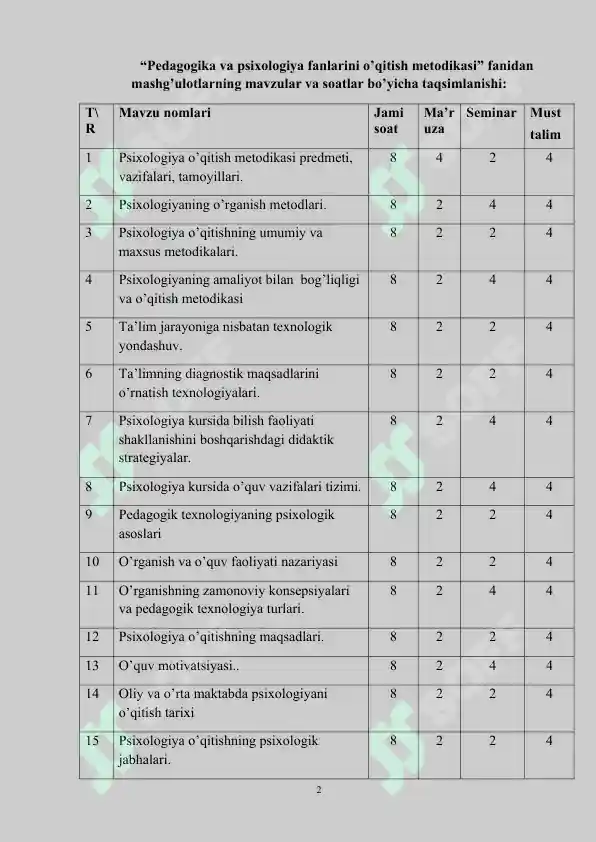 "Pedagogika va psixologiya fanlarini o'qitish metodikasi" fanidan mashg'ulotlarning mavzular va soatlar bo'yicha taqsimlanishi:

| T\ R | Mavzu nomlari | Jami soat | Ma'r uza | Seminar | Must talim |
|---|---|---|---|---|---|
| 1 | Psixologiya o'qitish metodikasi predmeti, vazifalari, tamoyillari. | 8 | 4 | 2 | 4 |
| 2 | Psixologiyaning o'rganish metodlari. | 8 | 2 | 4 | 4 |
| 3 | Psixologiya o'qitishning umumiy va maxsus metodikalari. | 8 | 2 | 2 | 4 |
| 4 | Psixologiyaning amaliyot bilan bog'liqligi va o'qitish metodikasi | 8 | 2 | 4 | 4 |
| 5 | Ta'lim jarayoniga nisbatan texnologik yondashuv. | 8 | 2 | 2 | 4 |
| 6 | Ta'limning diagnostik maqsadlarini o'rnatish texnologiyalari. | 8 | 2 | 2 | 4 |
| 7 | Psixologiya kursida bilish faoliyati shakllanishini boshqarishdagi didaktik strategiyalar. | 8 | 2 | 4 | 4 |
| 8 | Psixologiya kursida o'quv vazifalari tizimi. | 8 | 2 | 4 | 4 |
| 9 | Pedagogik texnologiyaning psixologik asoslari | 8 | 2 | 2 | 4 |
| 10 | O'rganish va o'quv faoliyati nazariyasi | 8 | 2 | 2 | 4 |
| 11 | O'rganishning zamonoviy konsepsiyalari va pedagogik texnologiya turlari. | 8 | 2 | 4 | 4 |
| 12 | Psixologiya o'qitishning maqsadlari. | 8 | 2 | 2 | 4 |
| 13 | O'quv motivatsiyasi.. | 8 | 2 | 4 | 4 |
| 14 | Oliy va o'rta maktabda psixologiyani o'qitish tarixi | 8 | 2 | 2 | 4 |
| 15 | Psixologiya o'qitishning psixologik jabhalari. | 8 | 2 | 2 | 4 |

2